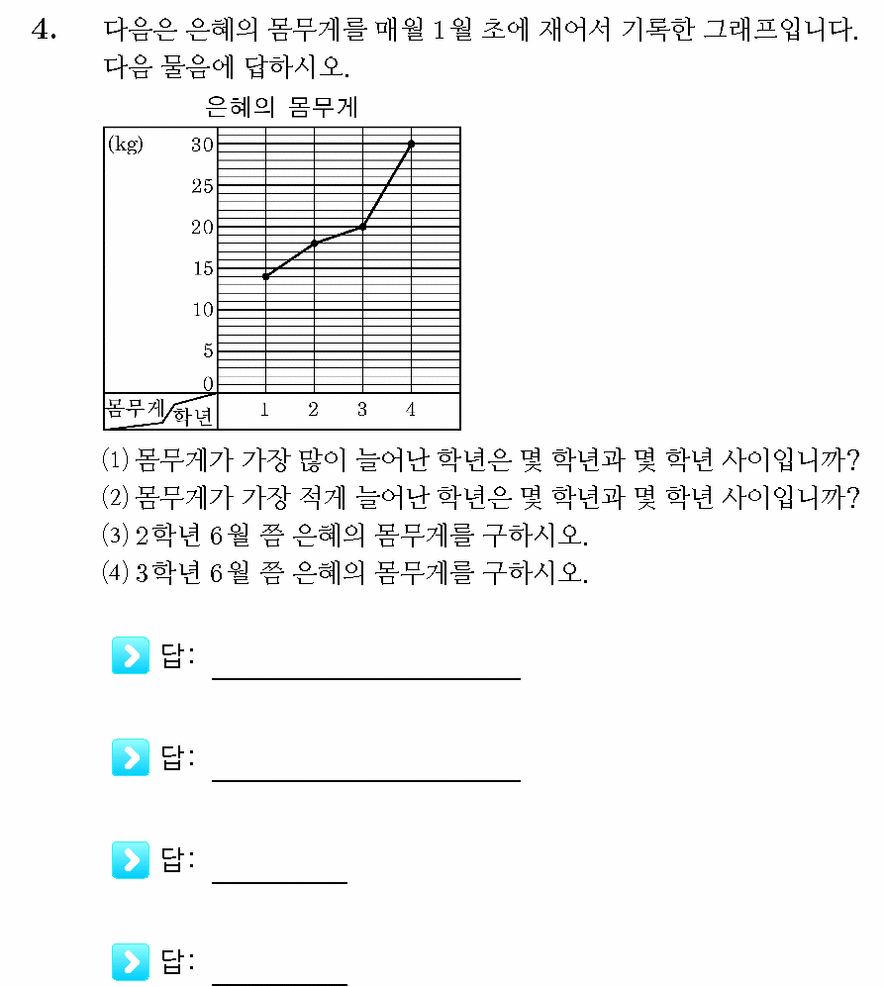 4. 다음은 은혜의 몸무게를 매월 1월 초에 재어서 기록한 그래프입니다. 다음 물음에 답하시오.

은혜의 몸무게

(kg) 30 25 20 15 10 5 0

몸무게 학년 1 2 3 4

(1) 몸무게가 가장 많이 늘어난 학년은 몇 학년과 몇 학년 사이입니까?
(2) 몸무게가 가장 적게 늘어난 학년은 몇 학년과 몇 학년 사이입니까?
(3) 2학년 6월 쯤 은혜의 몸무게를 구하시오.
(4) 3학년 6월 쯤 은혜의 몸무게를 구하시오.

답:

답:

답:

답: